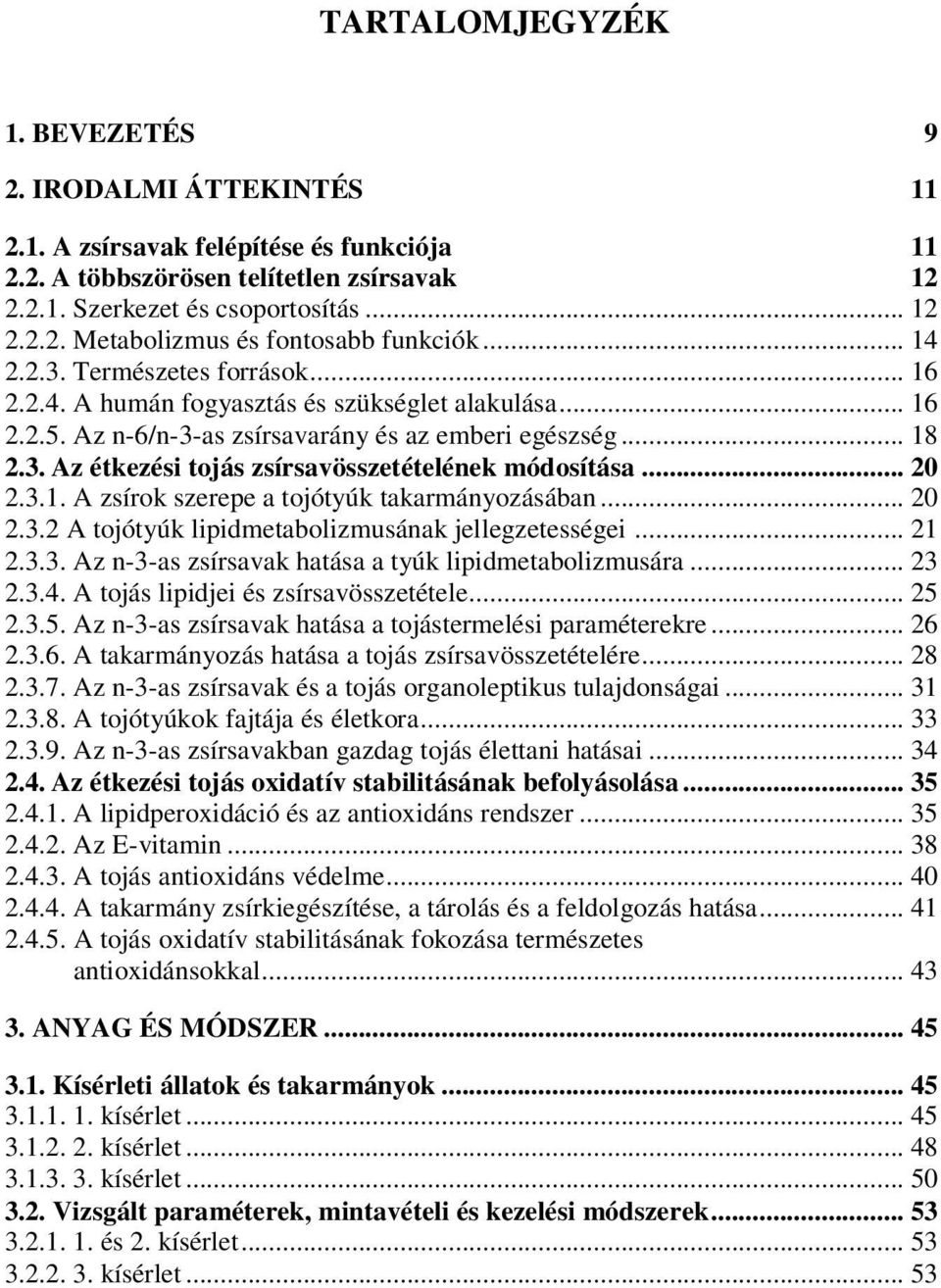 TARTALOMJEGYZÉK

1. BEVEZETÉS 9

2. IRODALMI ÁTTEKINTÉS 11

2.1. A zsírsavak felépítése és funkciója 11
2.2. A többszörösen telítetlen zsírsavak 12
2.2.1. Szerkezet és csoportosítás ... 12
2.2.2. Metabolizmus és fontosabb funkciók ... 14
2.2.3. Természetes források ... 16
2.2.4. A humán fogyasztás és szükséglet alakulása ... 16
2.2.5. Az n-6/n-3-as zsírsavarány és az emberi egészség ... 18
2.3. Az étkezési tojás zsírsavösszetételének módosítása ... 20
2.3.1. A zsírok szerepe a tojótyúk takarmányozásában ... 20
2.3.2 A tojótyúk lipidmetabolizmusának jellegzetességei ... 21
2.3.3. Az n-3-as zsírsavak hatása a tyúk lipidmetabolizmusára ... 23
2.3.4. A tojás lipidjei és zsírsavösszetétele ... 25
2.3.5. Az n-3-as zsírsavak hatása a tojástermelési paraméterekre ... 26
2.3.6. A takarmányozás hatása a tojás zsírsavösszetételére ... 28
2.3.7. Az n-3-as zsírsavak és a tojás organoleptikus tulajdonságai ... 31
2.3.8. A tojótyúkok fajtája és életkora ... 33
2.3.9. Az n-3-as zsírsavakban gazdag tojás élettani hatásai ... 34
2.4. Az étkezési tojás oxidatív stabilitásának befolyásolása ... 35
2.4.1. A lipidperoxidáció és az antioxidáns rendszer ... 35
2.4.2. Az E-vitamin ... 38
2.4.3. A tojás antioxidáns védelme ... 40
2.4.4. A takarmány zsírkiegészítése, a tárolás és a feldolgozás hatása ... 41
2.4.5. A tojás oxidatív stabilitásának fokozása természetes antioxidánsokkal ... 43

3. ANYAG ÉS MÓDSZER ... 45

3.1. Kísérleti állatok és takarmányok ... 45
3.1.1. 1. kísérlet ... 45
3.1.2. 2. kísérlet ... 48
3.1.3. 3. kísérlet ... 50
3.2. Vizsgált paraméterek, mintavételi és kezelési módszerek ... 53
3.2.1. 1. és 2. kísérlet ... 53
3.2.2. 3. kísérlet ... 53